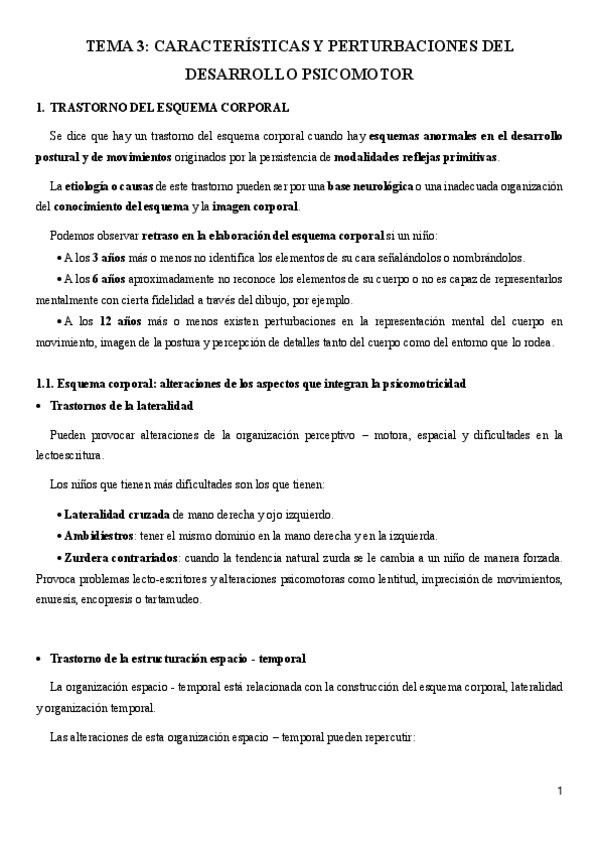 TEMA 3: CARACTERÍSTICAS Y PERTURBACIONES DEL DESARROLLO PSICOMOTOR

1. TRASTORNO DEL ESQUEMA CORPORAL

Se dice que hay un trastorno del esquema corporal cuando hay esquemas anormales en el desarrollo postural y de movimientos originados por la persistencia de modalidades reflejas primitivas.

La etiología o causas de este trastorno pueden ser por una base neurológica o una inadecuada organización del conocimiento del esquema y la imagen corporal.

Podemos observar retraso en la elaboración del esquema corporal si un niño:

• A los 3 años más o menos no identifica los elementos de su cara señalándolos o nombrándolos.

• A los 6 años aproximadamente no reconoce los elementos de su cuerpo o no es capaz de representarlos mentalmente con cierta fidelidad a través del dibujo, por ejemplo.

• A los 12 años más o menos existen perturbaciones en la representación mental del cuerpo en movimiento, imagen de la postura y percepción de detalles tanto del cuerpo como del entorno que lo rodea.

1.1. Esquema corporal: alteraciones de los aspectos que integran la psicomotricidad

• Trastornos de la lateralidad

Pueden provocar alteraciones de la organización perceptivo – motora, espacial y dificultades en la lectoescritura.

Los niños que tienen más dificultades son los que tienen:

• Lateralidad cruzada de mano derecha y ojo izquierdo.

• Ambidiestros: tener el mismo dominio en la mano derecha y en la izquierda.

• Zurdera contrariados: cuando la tendencia natural zurda se le cambia a un niño de manera forzada. Provoca problemas lecto-escritores y alteraciones psicomotoras como lentitud, imprecisión de movimientos, enuresis, encopresis o tartamudeo.

• Trastorno de la estructuración espacio - temporal

La organización espacio - temporal está relacionada con la construcción del esquema corporal, lateralidad y organización temporal.

Las alteraciones de esta organización espacio – temporal pueden repercutir:

1